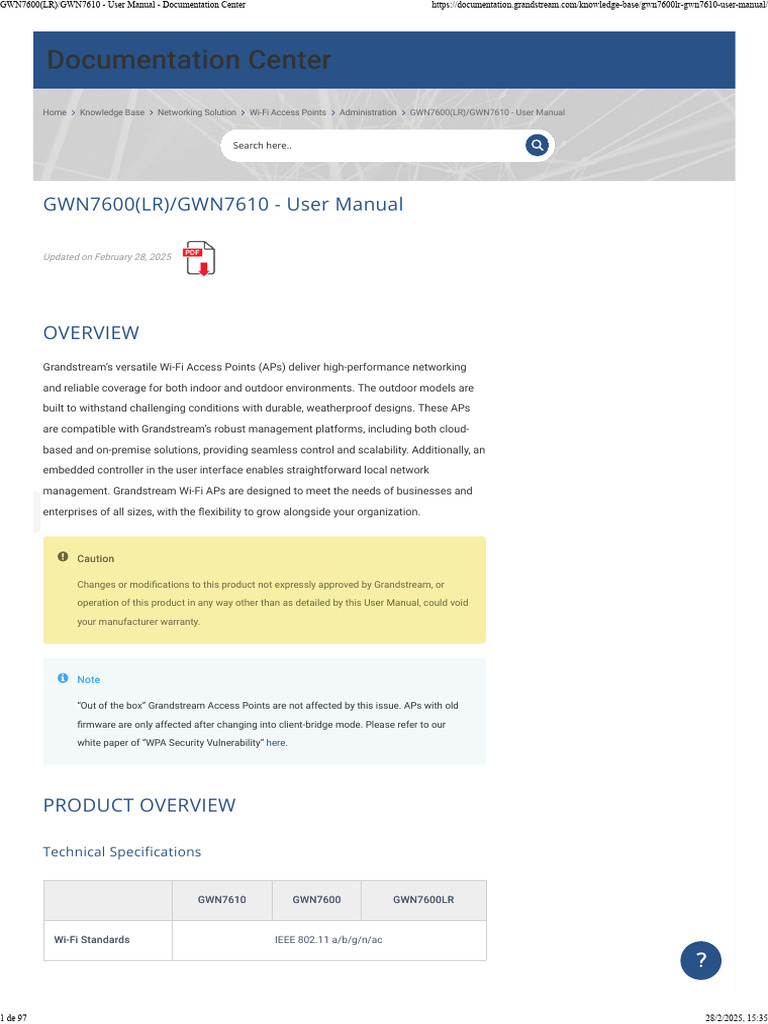 GWN7600(LR)/GWN7610 - User Manual - Documentation Center https://documentation.grandstream.com/knowledge-base/gwn7600lr-gwn7610-user-manual/

Documentation Center

Home > Knowledge Base > Networking Solution > Wi-Fi Access Points > Administration > GWN7600(LR)/GWN7610 - User Manual

Search here..

GWN7600(LR)/GWN7610 - User Manual

Updated on February 28, 2025

PDF

OVERVIEW

Grandstream's versatile Wi-Fi Access Points (APs) deliver high-performance networking and reliable coverage for both indoor and outdoor environments. The outdoor models are built to withstand challenging conditions with durable, weatherproof designs. These APs are compatible with Grandstream's robust management platforms, including both cloud-based and on-premise solutions, providing seamless control and scalability. Additionally, an embedded controller in the user interface enables straightforward local network management. Grandstream Wi-Fi APs are designed to meet the needs of businesses and enterprises of all sizes, with the flexibility to grow alongside your organization.

Caution

Changes or modifications to this product not expressly approved by Grandstream, or operation of this product in any way other than as detailed by this User Manual, could void your manufacturer warranty.

Note

"Out of the box" Grandstream Access Points are not affected by this issue. APs with old firmware are only affected after changing into client-bridge mode. Please refer to our white paper of "WPA Security Vulnerability" here.

PRODUCT OVERVIEW

Technical Specifications

| | GWN7610 | GWN7600 | GWN7600LR |
|---|---|---|---|
| Wi-Fi Standards | IEEE 802.11 a/b/g/n/ac | | |

?

1 de 97 28/2/2025, 15:35